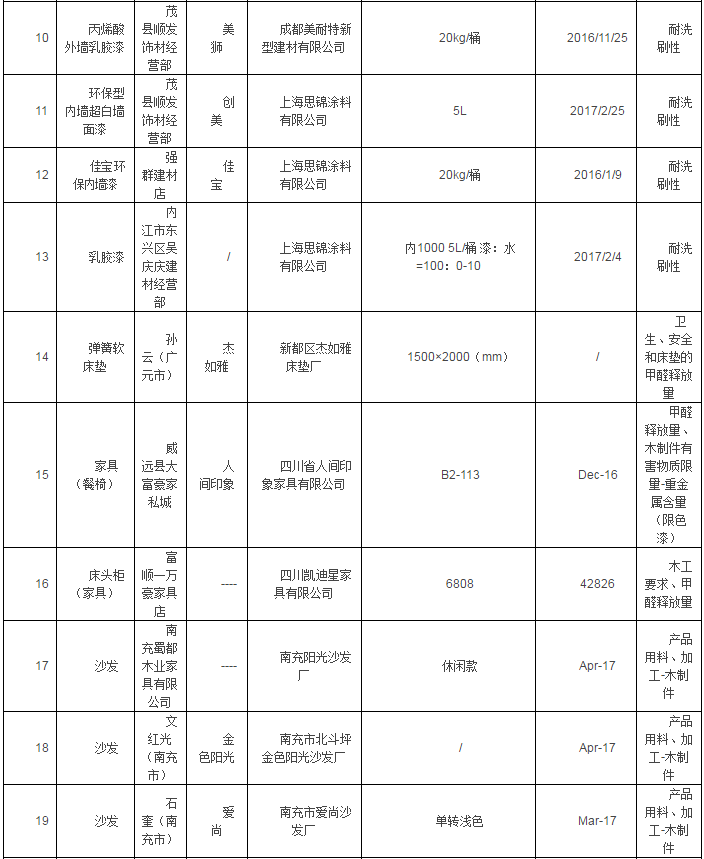 | 10 | 丙烯酸外墙乳胶漆 | 茂县顺发饰材经营部 | 美狮 | 成都美耐特新型建材有限公司 | 20kg/桶 | 2016/11/25 | 耐洗刷性 |
|---|---|---|---|---|---|---|---|
| 11 | 环保型内墙超白墙面漆 | 茂县顺发饰材经营部 | 创美 | 上海思锦涂料有限公司 | 5L | 2017/2/25 | 耐洗刷性 |
| 12 | 佳宝环保内墙漆 | 强群建材店 | 佳宝 | 上海思锦涂料有限公司 | 20kg/桶 | 2016/1/9 | 耐洗刷性 |
| 13 | 乳胶漆 | 内江市东兴区吴庆庆建材经营部 | / | 上海思锦涂料有限公司 | 内1000 5L/桶 漆：水=100：0-10 | 2017/2/4 | 耐洗刷性 |
| 14 | 弹簧软床垫 | 孙云（广元市） | 杰如雅 | 新都区杰如雅床垫厂 | 1500×2000（mm） | / | 卫生、安全和床垫的甲醛释放量 |
| 15 | 家具（餐椅） | 威远县大富豪家私城 | 人间印象 | 四川省人间印象家具有限公司 | B2-113 | Dec-16 | 甲醛释放量、木制件有害物质限量-重金属含量（限色漆） |
| 16 | 床头柜（家具） | 富顺一万豪家具店 | ---- | 四川凯迪星家具有限公司 | 6808 | 42826 | 木工要求、甲醛释放量 |
| 17 | 沙发 | 南充蜀都木业家具有限公司 | ---- | 南充阳光沙发厂 | 休闲款 | Apr-17 | 产品用料、加工-木制件 |
| 18 | 沙发 | 文红光（南充市） | 金色阳光 | 南充市北斗坪金色阳光沙发厂 | / | Apr-17 | 产品用料、加工-木制件 |
| 19 | 沙发 | 石奎（南充市） | 爱尚 | 南充市爱尚沙发厂 | 单转浅色 | Mar-17 | 产品用料、加工-木制件 |